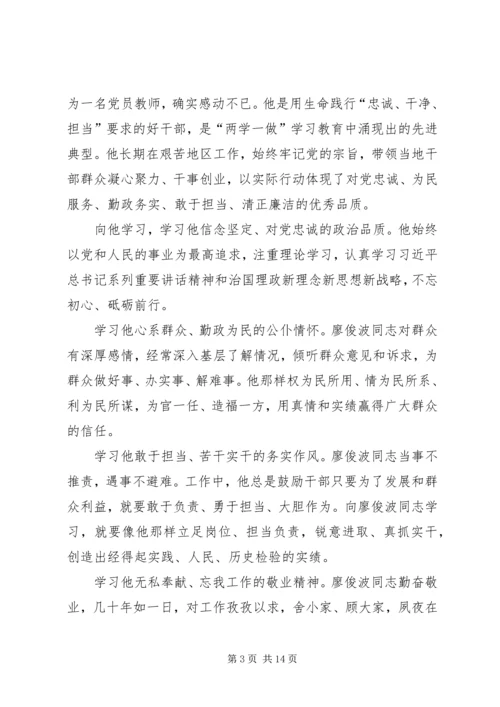 为一名党员教师，确实感动不已。他是用生命践行“忠诚、干净、担当”要求的好干部，是“两学一做”学习教育中涌现出的先进典型。他长期在艰苦地区工作，始终牢记党的宗旨，带领当地干部群众凝心聚力、干事创业，以实际行动体现了对党忠诚、为民服务、勤政务实、敢于担当、清正廉洁的优秀品质。

向他学习，学习他信念坚定、对党忠诚的政治品质。他始终以党和人民的事业为最高追求，注重理论学习，认真学习习近平总书记系列重要讲话精神和治国理政新理念新思想新战略，不忘初心、砥砺前行。

学习他心系群众、勤政为民的公仆情怀。廖俊波同志对群众有深厚感情，经常深入基层了解情况，倾听群众意见和诉求，为群众做好事、办实事、解难事。他那样权为民所用、情为民所系、利为民所谋，为官一任、造福一方，用真情和实绩赢得广大群众的信任。

学习他敢于担当、苦干实干的务实作风。廖俊波同志当事不推责，遇事不避难。工作中，他总是鼓励干部只要为了发展和群众利益，就要敢于负责、勇于担当、大胆作为。向廖俊波同志学习，就要像他那样立足岗位、担当负责，锐意进取、真抓实干，创造出经得起实践、人民、历史检验的实绩。

学习他无私奉献、忘我工作的敬业精神。廖俊波同志勤奋敬业，几十年如一日，对工作孜孜以求，舍小家、顾大家，夙夜在

第 3 页 共 14 页